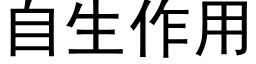 自生作用